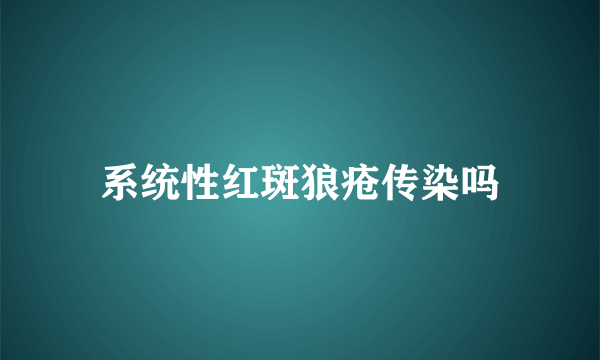 系统性红斑狼疮传染吗